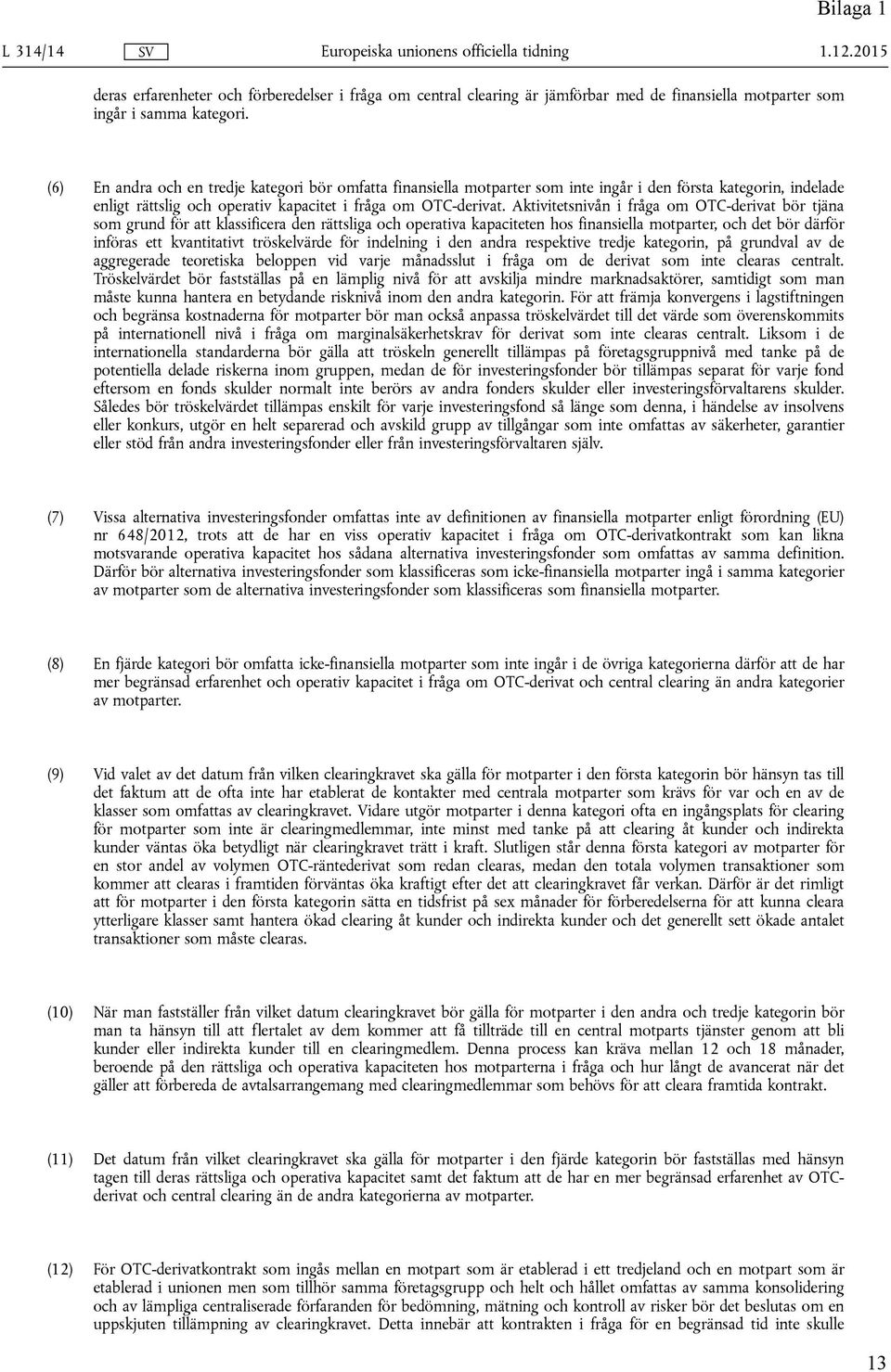 Bilaga 1

L 314/14 SV Europeiska unionens officiella tidning 1.12.2015

deras erfarenheter och förberedelser i fråga om central clearing är jämförbar med de finansiella motparter som ingår i samma kategori.

(6) En andra och en tredje kategori bör omfatta finansiella motparter som inte ingår i den första kategorin, indelade enligt rättslig och operativ kapacitet i fråga om OTC-derivat. Aktivitetsnivån i fråga om OTC-derivat bör tjäna som grund för att klassificera den rättsliga och operativa kapaciteten hos finansiella motparter, och det bör därför införas ett kvantitativt tröskelvärde för indelning i den andra respektive tredje kategorin, på grundval av de aggregerade teoretiska beloppen vid varje månadsslut i fråga om de derivat som inte clearas centralt. Tröskelvärdet bör fastställas på en lämplig nivå för att avskilja mindre marknadsaktörer, samtidigt som man måste kunna hantera en betydande risknivå inom den andra kategorin. För att främja konvergens i lagstiftningen och begränsa kostnaderna för motparter bör man också anpassa tröskelvärdet till det värde som överenskommits på internationell nivå i fråga om marginalsäkerhetskrav för derivat som inte clearas centralt. Liksom i de internationella standarderna bör gälla att tröskeln generellt tillämpas på företagsgruppnivå med tanke på de potentiella delade riskerna inom gruppen, medan de för investeringsfonder bör tillämpas separat för varje fond eftersom en fonds skulder normalt inte berörs av andra fonders skulder eller investeringsförvaltarens skulder. Således bör tröskelvärdet tillämpas enskilt för varje investeringsfond så länge som denna, i händelse av insolvens eller konkurs, utgör en helt separerad och avskild grupp av tillgångar som inte omfattas av säkerheter, garantier eller stöd från andra investeringsfonder eller från investeringsförvaltaren själv.

(7) Vissa alternativa investeringsfonder omfattas inte av definitionen av finansiella motparter enligt förordning (EU) nr 648/2012, trots att de har en viss operativ kapacitet i fråga om OTC-derivatkontrakt som kan likna motsvarande operativa kapacitet hos sådana alternativa investeringsfonder som omfattas av samma definition. Därför bör alternativa investeringsfonder som klassificeras som icke-finansiella motparter ingå i samma kategorier av motparter som de alternativa investeringsfonder som klassificeras som finansiella motparter.

(8) En fjärde kategori bör omfatta icke-finansiella motparter som inte ingår i de övriga kategorierna därför att de har mer begränsad erfarenhet och operativ kapacitet i fråga om OTC-derivat och central clearing än andra kategorier av motparter.

(9) Vid valet av det datum från vilken clearingkravet ska gälla för motparter i den första kategorin bör hänsyn tas till det faktum att de ofta inte har etablerat de kontakter med centrala motparter som krävs för var och en av de klasser som omfattas av clearingkravet. Vidare utgör motparter i denna kategori ofta en ingångsplats för clearing för motparter som inte är clearingmedlemmar, inte minst med tanke på att clearing åt kunder och indirekta kunder väntas öka betydligt när clearingkravet trätt i kraft. Slutligen står denna första kategori av motparter för en stor andel av volymen OTC-räntederivat som redan clearas, medan den totala volymen transaktioner som kommer att clearas i framtiden förväntas öka kraftigt efter det att clearingkravet får verkan. Därför är det rimligt att för motparter i den första kategorin sätta en tidsfrist på sex månader för förberedelserna för att kunna cleara ytterligare klasser samt hantera ökad clearing åt kunder och indirekta kunder och det generellt sett ökade antalet transaktioner som måste clearas.

(10) När man fastställer från vilket datum clearingkravet bör gälla för motparter i den andra och tredje kategorin bör man ta hänsyn till att flertalet av dem kommer att få tillträde till en central motparts tjänster genom att bli kunder eller indirekta kunder till en clearingmedlem. Denna process kan kräva mellan 12 och 18 månader, beroende på den rättsliga och operativa kapaciteten hos motparterna i fråga och hur långt de avancerat när det gäller att förbereda de avtalsarrangemang med clearingmedlemmar som behövs för att cleara framtida kontrakt.

(11) Det datum från vilket clearingkravet ska gälla för motparter i den fjärde kategorin bör fastställas med hänsyn tagen till deras rättsliga och operativa kapacitet samt det faktum att de har en mer begränsad erfarenhet av OTC-derivat och central clearing än de andra kategorierna av motparter.

(12) För OTC-derivatkontrakt som ingås mellan en motpart som är etablerad i ett tredjeland och en motpart som är etablerad i unionen men som tillhör samma företagsgrupp och helt och hållet omfattas av samma konsolidering och av lämpliga centraliserade förfaranden för bedömning, mätning och kontroll av risker bör det beslutas om en uppskjuten tillämpning av clearingkravet. Detta innebär att kontrakten i fråga för en begränsad tid inte skulle

13